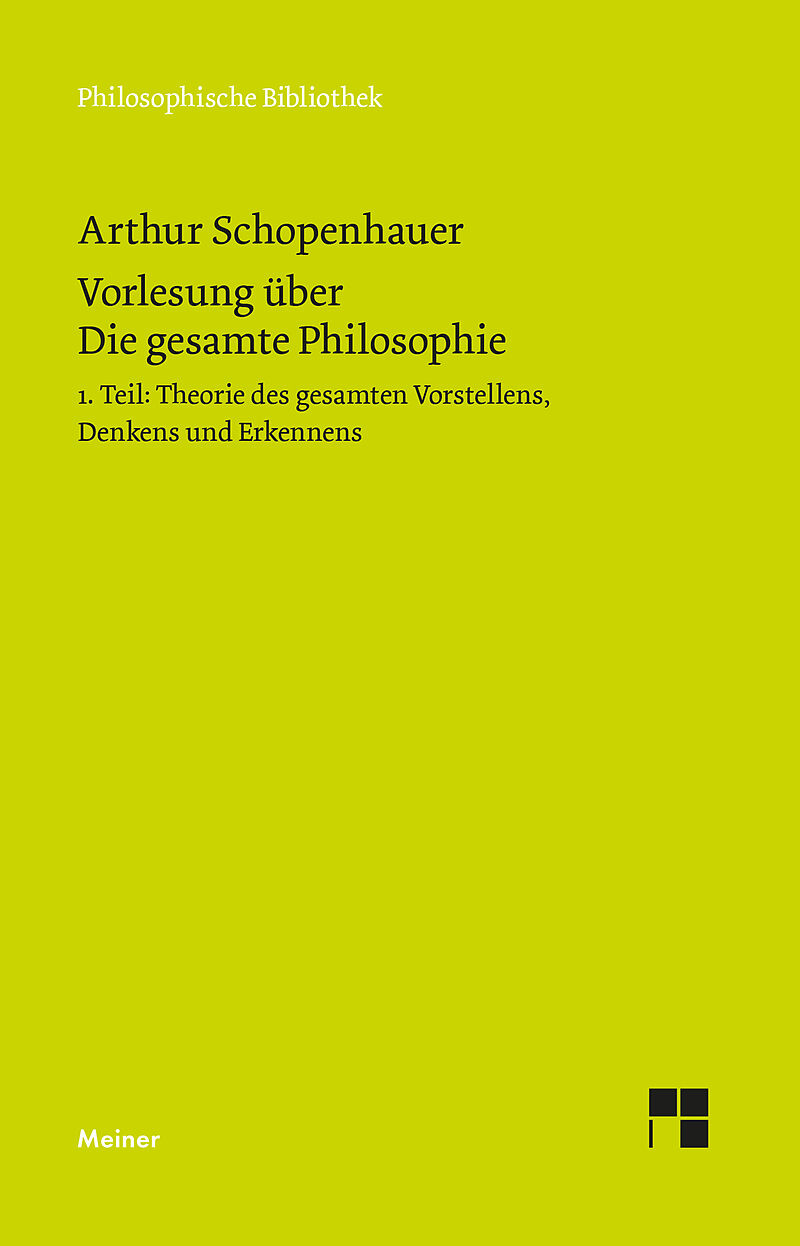 Philosophische Bibliothek

Arthur Schopenhauer

Vorlesung über
Die gesamte Philosophie

1. Teil: Theorie des gesamten Vorstellens, Denkens und Erkennens

Meiner